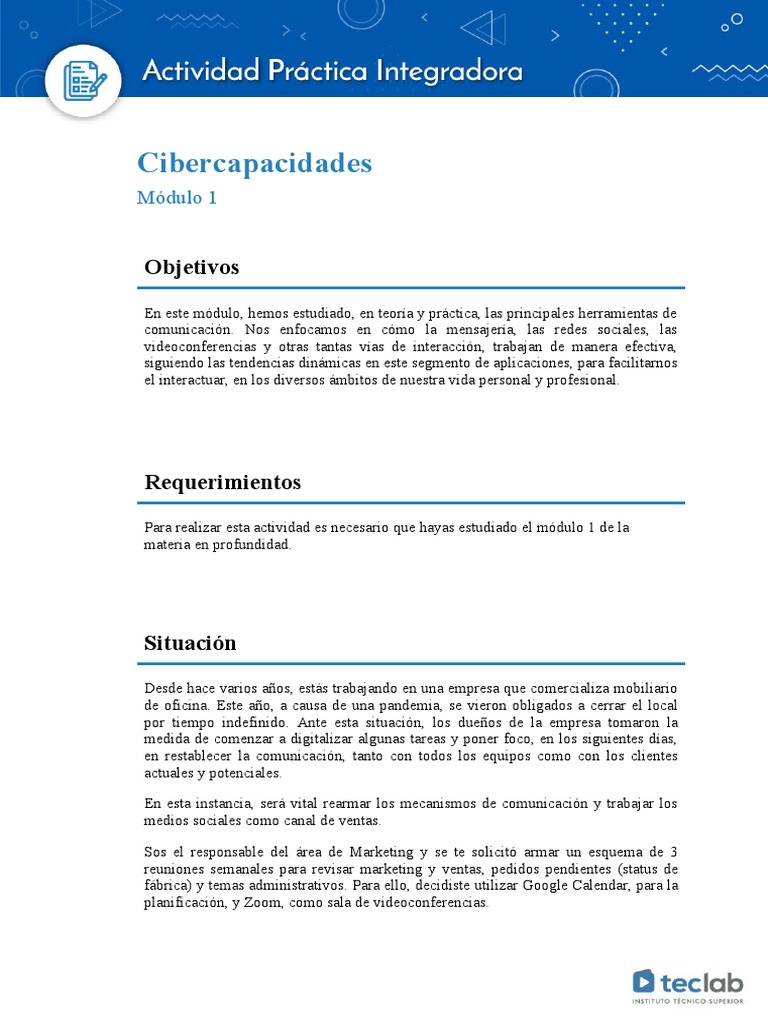 Actividad Práctica Integradora

Cibercapacidades

Módulo 1

Objetivos

En este módulo, hemos estudiado, en teoría y práctica, las principales herramientas de comunicación. Nos enfocamos en cómo la mensajería, las redes sociales, las videoconferencias y otras tantas vías de interacción, trabajan de manera efectiva, siguiendo las tendencias dinámicas en este segmento de aplicaciones, para facilitarnos el interactuar, en los diversos ámbitos de nuestra vida personal y profesional.

Requerimientos

Para realizar esta actividad es necesario que hayas estudiado el módulo 1 de la materia en profundidad.

Situación

Desde hace varios años, estás trabajando en una empresa que comercializa mobiliario de oficina. Este año, a causa de una pandemia, se vieron obligados a cerrar el local por tiempo indefinido. Ante esta situación, los dueños de la empresa tomaron la medida de comenzar a digitalizar algunas tareas y poner foco, en los siguientes días, en restablecer la comunicación, tanto con todos los equipos como con los clientes actuales y potenciales.

En esta instancia, será vital rearmar los mecanismos de comunicación y trabajar los medios sociales como canal de ventas.

Sos el responsable del área de Marketing y se te solicitó armar un esquema de 3 reuniones semanales para revisar marketing y ventas, pedidos pendientes (status de fábrica) y temas administrativos. Para ello, decidiste utilizar Google Calendar, para la planificación, y Zoom, como sala de videoconferencias.

teclab
INSTITUTO TÉCNICO SUPERIOR